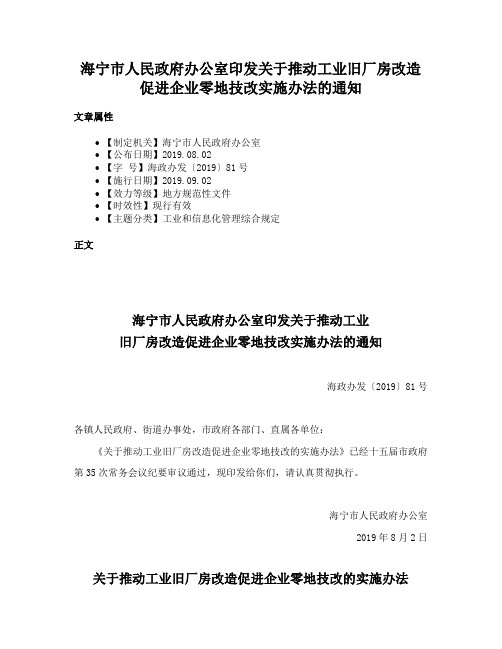 海宁市人民政府办公室印发关于推动工业旧厂房改造促进企业零地技改实施办法的通知

文章属性

• 【制定机关】海宁市人民政府办公室
• 【公布日期】2019.08.02
• 【字　号】海政办发〔2019〕81号
• 【施行日期】2019.09.02
• 【效力等级】地方规范性文件
• 【时效性】现行有效
• 【主题分类】工业和信息化管理综合规定

正文

海宁市人民政府办公室印发关于推动工业旧厂房改造促进企业零地技改实施办法的通知

海政办发〔2019〕81号

各镇人民政府、街道办事处，市政府各部门、直属各单位：

《关于推动工业旧厂房改造促进企业零地技改的实施办法》已经十五届市政府第35次常务会议纪要审议通过，现印发给你们，请认真贯彻执行。

海宁市人民政府办公室

2019年8月2日

关于推动工业旧厂房改造促进企业零地技改的实施办法